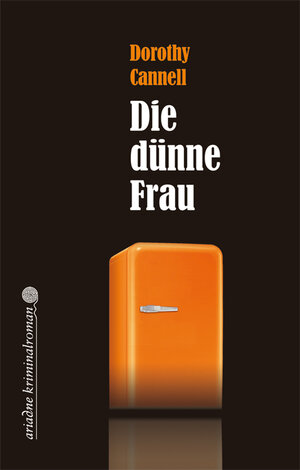 Dorothy Cannell

Die dünne Frau

ariadne kriminalroman